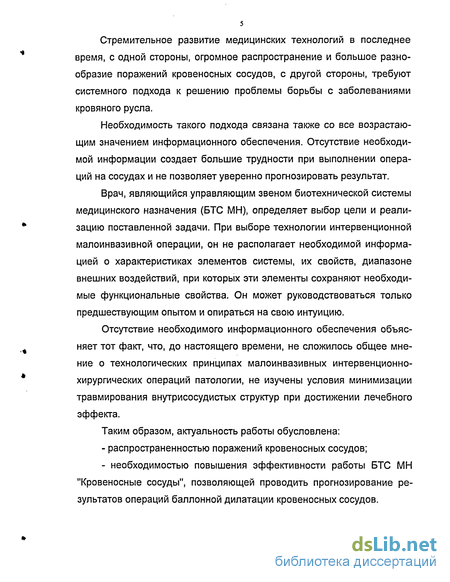 5

Стремительное развитие медицинских технологий в последнее время, с одной стороны, огромное распространение и большое разнообразие поражений кровеносных сосудов, с другой стороны, требуют системного подхода к решению проблемы борьбы с заболеваниями кровяного русла.

Необходимость такого подхода связана также со все возрастающим значением информационного обеспечения. Отсутствие необходимой информации создает большие трудности при выполнении операций на сосудах и не позволяет уверенно прогнозировать результат.

Врач, являющийся управляющим звеном биотехнической системы медицинского назначения (БТС МН), определяет выбор цели и реализацию поставленной задачи. При выборе технологии интервенционной малоинвазивной операции, он не располагает необходимой информацией о характеристиках элементов системы, их свойств, диапазоне внешних воздействий, при которых эти элементы сохраняют необходимые функциональные свойства. Он может руководствоваться только предшествующим опытом и опираться на свою интуицию.

Отсутствие необходимого информационного обеспечения объясняет тот факт, что, до настоящего времени, не сложилось общее мнение о технологических принципах малоинвазивных интервенционно-хирургических операций патологии, не изучены условия минимизации травмирования внутрисосудистых структур при достижении лечебного эффекта.

Таким образом, актуальность работы обусловлена:

- распространенностью поражений кровеносных сосудов;

- необходимостью повышения эффективности работы БТС МН "Кровеносные сосуды", позволяющей проводить прогнозирование результатов операций баллонной дилатации кровеносных сосудов.

dsLib.net
библиотека диссертаций